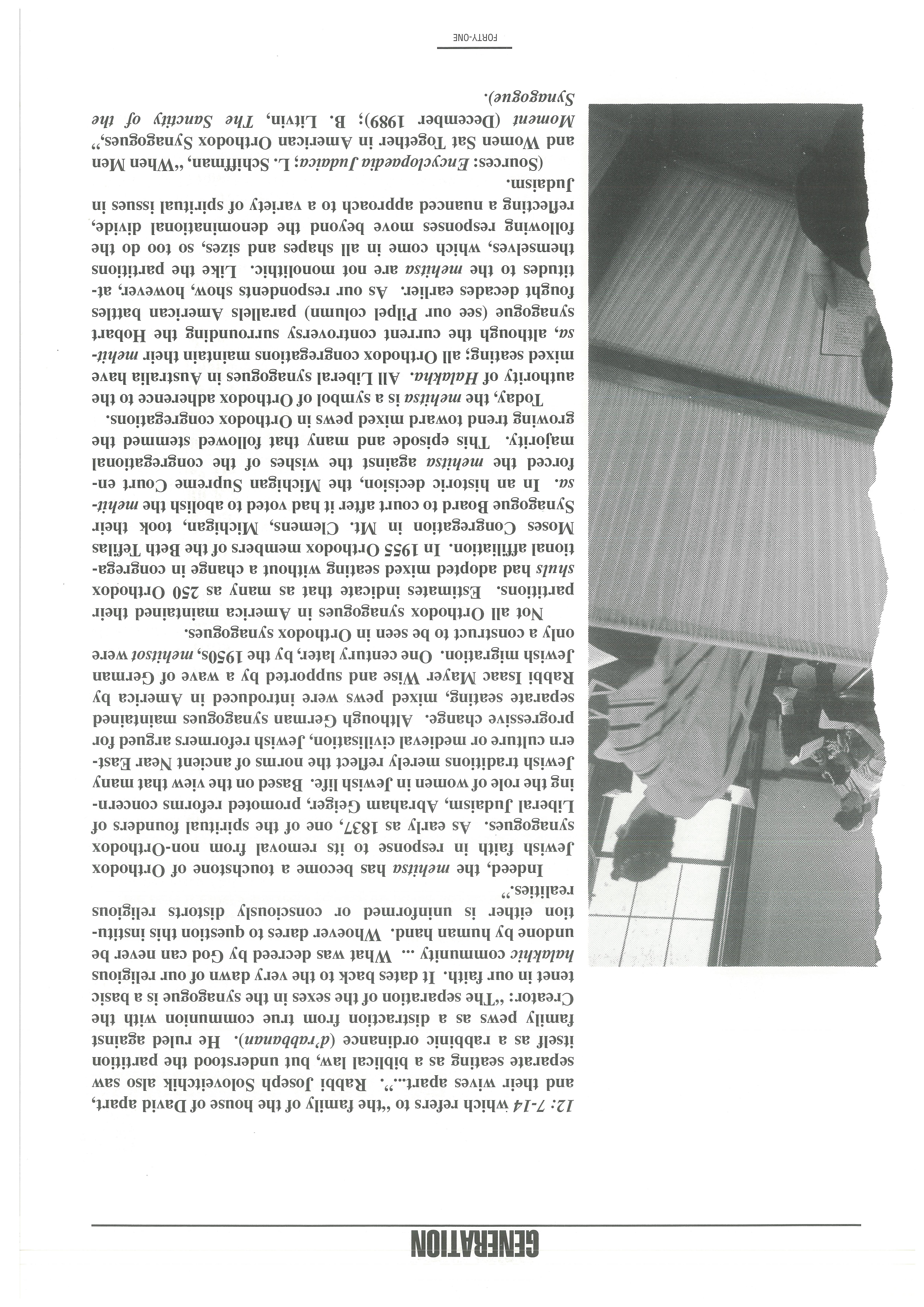 GENERATION

12: 7-14 which refers to "the family of the house of David apart, and their wives apart...". Rabbi Joseph Soloveitchik also saw separate seating as a biblical law, but understood the partition itself as a rabbinic ordinance (d'rabbanan). He ruled against family pews as a distraction from true communion with the Creator: "The separation of the sexes in the synagogue is a basic tenet in our faith. It dates back to the very dawn of our religious halakhic community ... What was decreed by God can never be undone by human hand. Whoever dares to question this institution either is uninformed or consciously distorts religious realities."

Indeed, the mehitsa has become a touchstone of Orthodox Jewish faith in response to its removal from non-Orthodox synagogues. As early as 1837, one of the spiritual founders of Liberal Judaism, Abraham Geiger, promoted reforms concerning the role of women in Jewish life. Based on the view that many Jewish traditions merely reflect the norms of ancient Near Eastern culture or medieval civilisation, Jewish reformers argued for progressive change. Although German synagogues maintained separate seating, mixed pews were introduced in America by Rabbi Isaac Mayer Wise and supported by a wave of German Jewish migration. One century later, by the 1950s, mehitsot were only a construct to be seen in Orthodox synagogues.

Not all Orthodox synagogues in America maintained their partitions. Estimates indicate that as many as 250 Orthodox shuls had adopted mixed seating without a change in congregational affiliation. In 1955 Orthodox members of the Beth Tefilas Moses Congregation in Mt. Clemens, Michigan, took their Synagogue Board to court after it had voted to abolish the mehitsa. In an historic decision, the Michigan Supreme Court enforced the mehitsa against the wishes of the congregational majority. This episode and many that followed stemmed the growing trend toward mixed pews in Orthodox congregations.

Today, the mehitsa is a symbol of Orthodox adherence to the authority of Halakha. All Liberal synagogues in Australia have mixed seating; all Orthodox congregations maintain their mehitsa, although the current controversy surrounding the Hobart synagogue (see our Pilpel column) parallels American battles fought decades earlier. As our respondents show, however, attitudes to the mehitsa are not monolithic. Like the partitions themselves, which come in all shapes and sizes, so too do the following responses move beyond the denominational divide, reflecting a nuanced approach to a variety of spiritual issues in Judaism.

(Sources: Encyclopaedia Judaica; L. Schiffman, "When Men and Women Sat Together in American Orthodox Synagogues," Moment (December 1989); B. Litvin, The Sanctity of the Synagogue).

FORTY-ONE